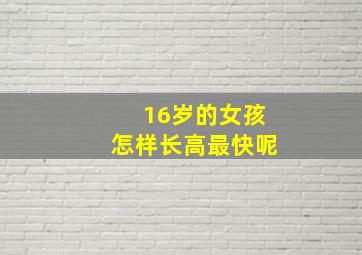 16岁的女孩
怎样长高最快呢